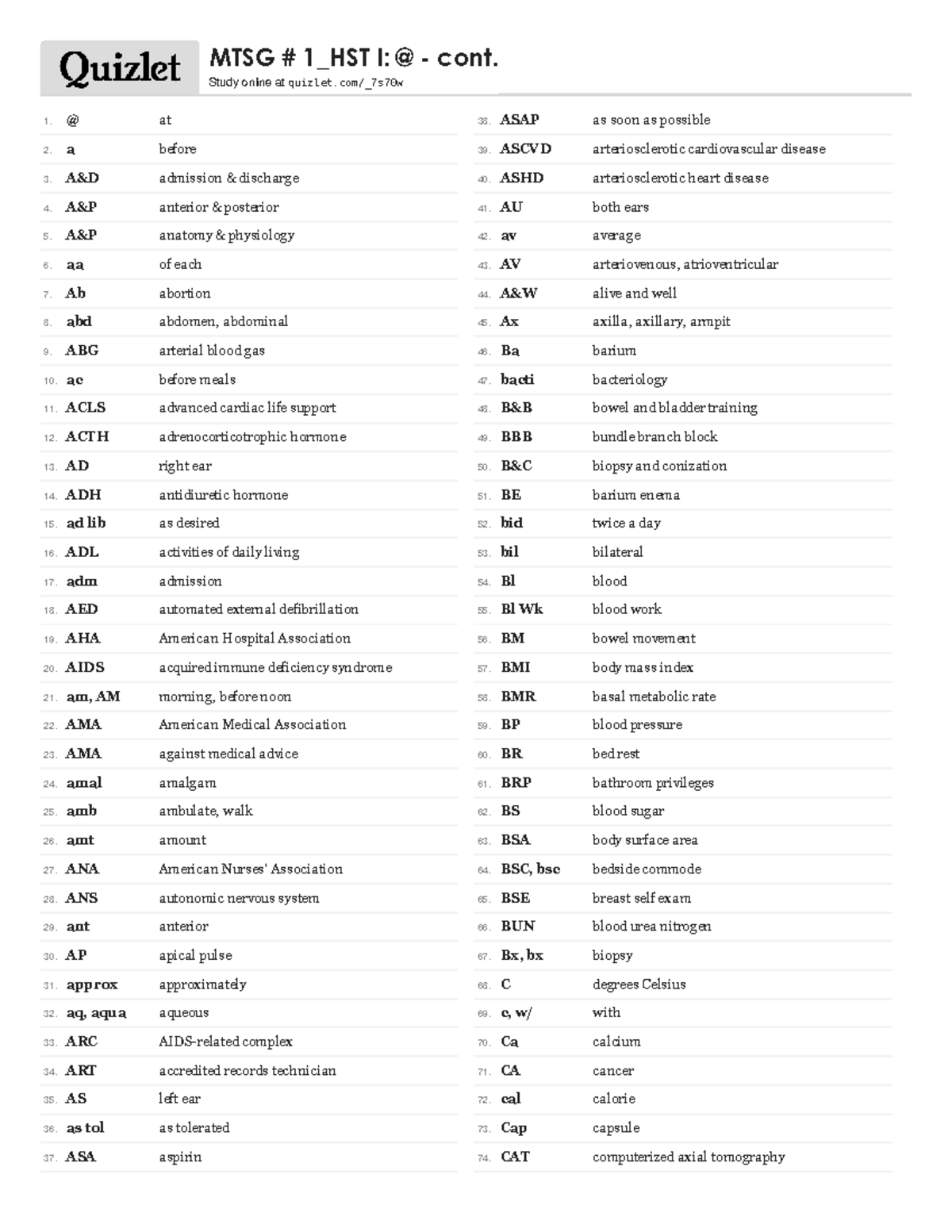 Quizlet

MTSG # 1_HST I: @ - cont.

Study online at quizlet.com/_7s70w

1. @ at
2. a before
3. A&D admission & discharge
4. A&P anterior & posterior
5. A&P anatomy & physiology
6. aa of each
7. Ab abortion
8. abd abdomen, abdominal
9. ABG arterial blood gas
10. ac before meals
11. ACLS advanced cardiac life support
12. ACTH adrenocorticotrophic hormone
13. AD right ear
14. ADH antidiuretic hormone
15. ad lib as desired
16. ADL activities of daily living
17. adm admission
18. AED automated external defibrillation
19. AHA American Hospital Association
20. AIDS acquired immune deficiency syndrome
21. am, AM morning, before noon
22. AMA American Medical Association
23. AMA against medical advice
24. amal amalgam
25. amb ambulate, walk
26. amt amount
27. ANA American Nurses' Association
28. ANS autonomic nervous system
29. ant anterior
30. AP apical pulse
31. approx approximately
32. aq, aqua aqueous
33. ARC AIDS-related complex
34. ART accredited records technician
35. AS left ear
36. as tol as tolerated
37. ASA aspirin

38. ASAP as soon as possible
39. ASCVD arteriosclerotic cardiovascular disease
40. ASHD arteriosclerotic heart disease
41. AU both ears
42. av average
43. AV arteriovenous, atrioventricular
44. A&W alive and well
45. Ax axilla, axillary, armpit
46. Ba barium
47. bacti bacteriology
48. B&B bowel and bladder training
49. BBB bundle branch block
50. B&C biopsy and conization
51. BE barium enema
52. bid twice a day
53. bil bilateral
54. Bl blood
55. Bl Wk blood work
56. BM bowel movement
57. BMI body mass index
58. BMR basal metabolic rate
59. BP blood pressure
60. BR bed rest
61. BRP bathroom privileges
62. BS blood sugar
63. BSA body surface area
64. BSC, bsc bedside commode
65. BSE breast self exam
66. BUN blood urea nitrogen
67. Bx, bx biopsy
68. C degrees Celsius
69. c, w/ with
70. Ca calcium
71. CA cancer
72. cal calorie
73. Cap capsule
74. CAT computerized axial tomography